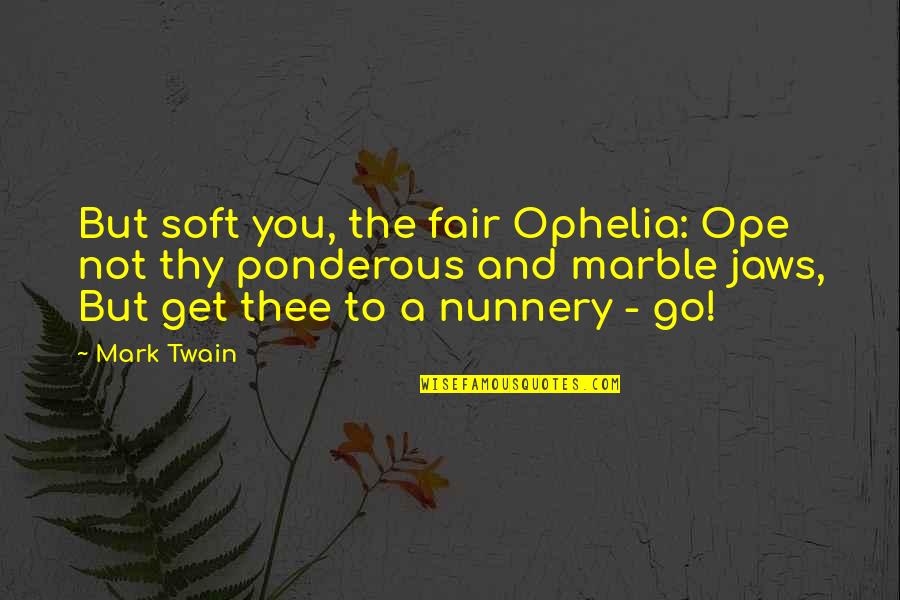 But soft you, the fair Ophelia: Ope not thy ponderous and marble jaws, But get thee to a nunnery - go!

~ Mark Twain

WISEFAMOUSQUOTES.COM